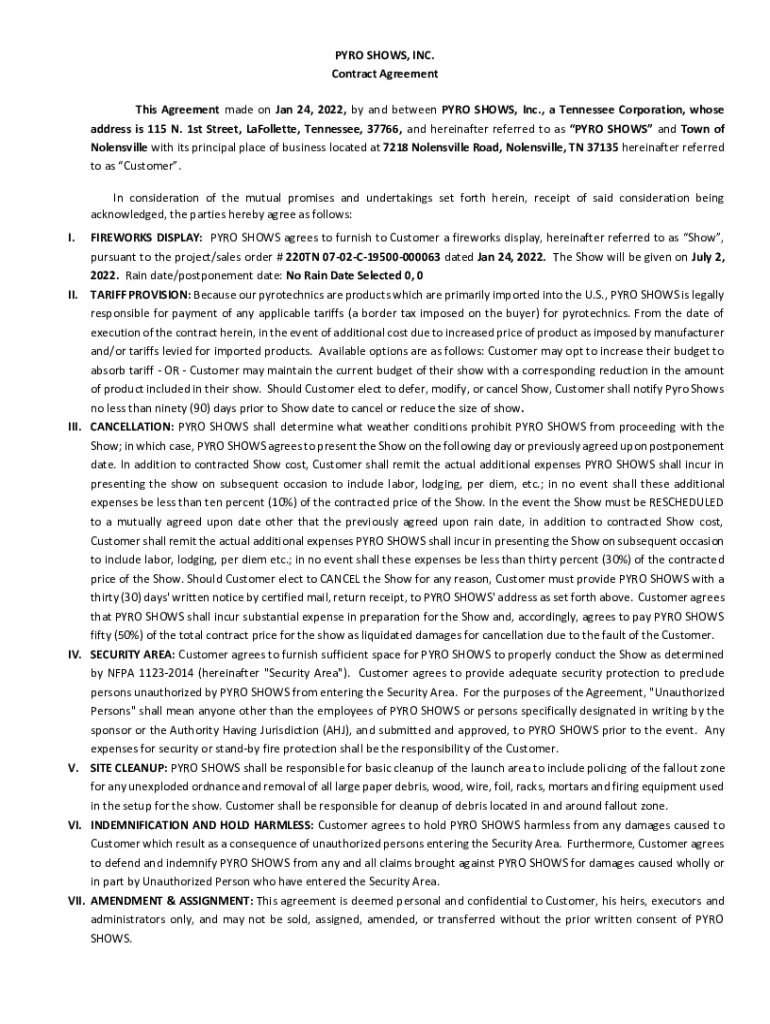 PYRO SHOWS, INC.
Contract Agreement

This Agreement made on Jan 24, 2022, by and between PYRO SHOWS, Inc., a Tennessee Corporation, whose address is 115 N. 1st Street, LaFollette, Tennessee, 37766, and hereinafter referred to as "PYRO SHOWS" and Town of Nolensville with its principal place of business located at 7218 Nolensville Road, Nolensville, TN 37135 hereinafter referred to as "Customer".

In consideration of the mutual promises and undertakings set forth herein, receipt of said consideration being acknowledged, the parties hereby agree as follows:

I. FIREWORKS DISPLAY: PYRO SHOWS agrees to furnish to Customer a fireworks display, hereinafter referred to as "Show", pursuant to the project/sales order # 220TN 07-02-C-19500-000063 dated Jan 24, 2022. The Show will be given on July 2, 2022. Rain date/postponement date: No Rain Date Selected 0, 0

II. TARIFF PROVISION: Because our pyrotechnics are products which are primarily imported into the U.S., PYRO SHOWS is legally responsible for payment of any applicable tariffs (a border tax imposed on the buyer) for pyrotechnics. From the date of execution of the contract herein, in the event of additional cost due to increased price of product as imposed by manufacturer and/or tariffs levied for imported products. Available options are as follows: Customer may opt to increase their budget to absorb tariff - OR - Customer may maintain the current budget of their show with a corresponding reduction in the amount of product included in their show. Should Customer elect to defer, modify, or cancel Show, Customer shall notify Pyro Shows no less than ninety (90) days prior to Show date to cancel or reduce the size of show.

III. CANCELLATION: PYRO SHOWS shall determine what weather conditions prohibit PYRO SHOWS from proceeding with the Show; in which case, PYRO SHOWS agrees to present the Show on the following day or previously agreed upon postponement date. In addition to contracted Show cost, Customer shall remit the actual additional expenses PYRO SHOWS shall incur in presenting the show on subsequent occasion to include labor, lodging, per diem, etc.; in no event shall these additional expenses be less than ten percent (10%) of the contracted price of the Show. In the event the Show must be RESCHEDULED to a mutually agreed upon date other that the previously agreed upon rain date, in addition to contracted Show cost, Customer shall remit the actual additional expenses PYRO SHOWS shall incur in presenting the Show on subsequent occasion to include labor, lodging, per diem etc.; in no event shall these expenses be less than thirty percent (30%) of the contracted price of the Show. Should Customer elect to CANCEL the Show for any reason, Customer must provide PYRO SHOWS with a thirty (30) days' written notice by certified mail, return receipt, to PYRO SHOWS' address as set forth above. Customer agrees that PYRO SHOWS shall incur substantial expense in preparation for the Show and, accordingly, agrees to pay PYRO SHOWS fifty (50%) of the total contract price for the show as liquidated damages for cancellation due to the fault of the Customer.

IV. SECURITY AREA: Customer agrees to furnish sufficient space for PYRO SHOWS to properly conduct the Show as determined by NFPA 1123-2014 (hereinafter "Security Area"). Customer agrees to provide adequate security protection to preclude persons unauthorized by PYRO SHOWS from entering the Security Area. For the purposes of the Agreement, "Unauthorized Persons" shall mean anyone other than the employees of PYRO SHOWS or persons specifically designated in writing by the sponsor or the Authority Having Jurisdiction (AHJ), and submitted and approved, to PYRO SHOWS prior to the event. Any expenses for security or stand-by fire protection shall be the responsibility of the Customer.

V. SITE CLEANUP: PYRO SHOWS shall be responsible for basic cleanup of the launch area to include policing of the fallout zone for any unexploded ordnance and removal of all large paper debris, wood, wire, foil, racks, mortars and firing equipment used in the setup for the show. Customer shall be responsible for cleanup of debris located in and around fallout zone.

VI. INDEMNIFICATION AND HOLD HARMLESS: Customer agrees to hold PYRO SHOWS harmless from any damages caused to Customer which result as a consequence of unauthorized persons entering the Security Area. Furthermore, Customer agrees to defend and indemnify PYRO SHOWS from any and all claims brought against PYRO SHOWS for damages caused wholly or in part by Unauthorized Person who have entered the Security Area.

VII. AMENDMENT & ASSIGNMENT: This agreement is deemed personal and confidential to Customer, his heirs, executors and administrators only, and may not be sold, assigned, amended, or transferred without the prior written consent of PYRO SHOWS.